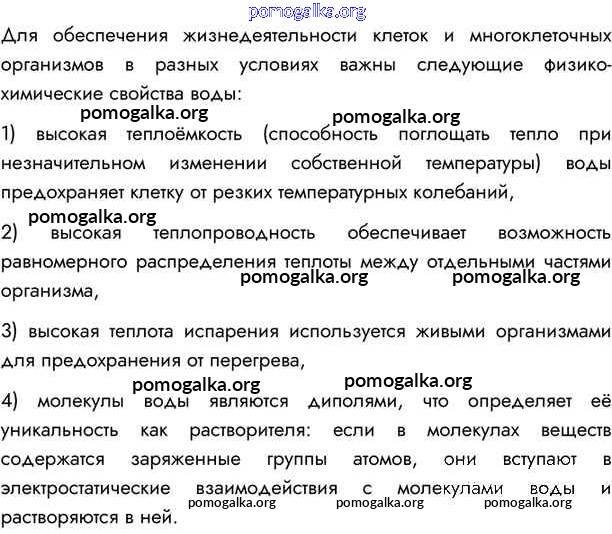 pomogalka.org

Для обеспечения жизнедеятельности клеток и многоклеточных организмов в разных условиях важны следующие физико-химические свойства воды:

pomogalka.org pomogalka.org

1) высокая теплоёмкость (способность поглощать тепло при незначительном изменении собственной температуры) воды предохраняет клетку от резких температурных колебаний,

pomogalka.org

2) высокая теплопроводность обеспечивает возможность равномерного распределения теплоты между отдельными частями организма,

pomogalka.org pomogalka.org

3) высокая теплота испарения используется живыми организмами для предохранения от перегрева,

pomogalka.org pomogalka.org

4) молекулы воды являются диполями, что определяет её уникальность как растворителя: если в молекулах веществ содержатся заряженные группы атомов, они вступают в электростатические взаимодействия с молекулами воды и растворяются в ней.

pomogalka.org pomogalka.org pomogalka.org